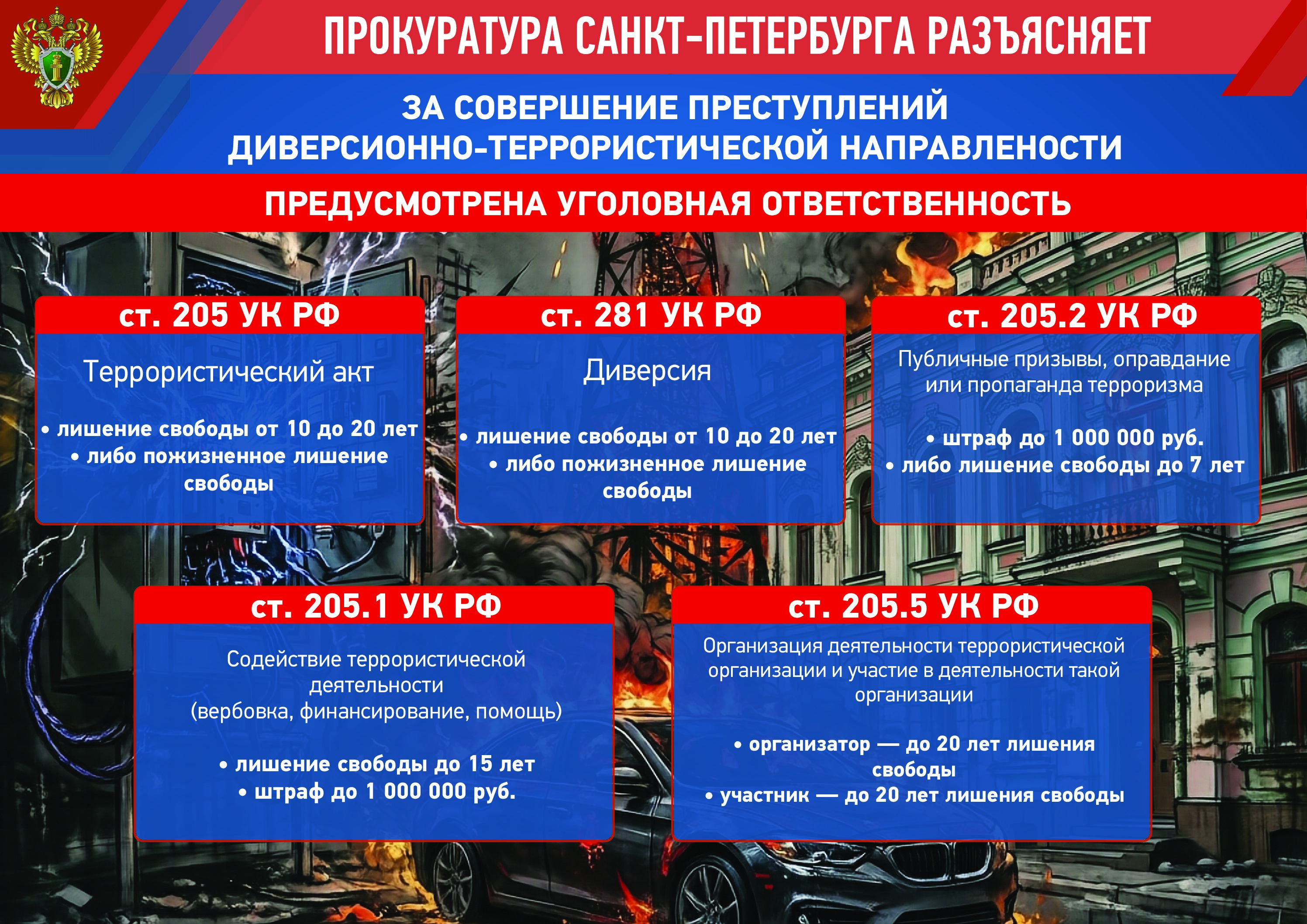 ПРОКУРАТУРА САНКТ-ПЕТЕРБУРГА РАЗЪЯСНЯЕТ

ЗА СОВЕРШЕНИЕ ПРЕСТУПЛЕНИЙ ДИВЕРСИОННО-ТЕРРОРИСТИЧЕСКОЙ НАПРАВЛЕНОСТИ

ПРЕДУСМОТРЕНА УГОЛОВНАЯ ОТВЕТСТВЕННОСТЬ

ст. 205 УК РФ

Террористический акт

• лишение свободы от 10 до 20 лет
• либо пожизненное лишение свободы

ст. 281 УК РФ

Диверсия

• лишение свободы от 10 до 20 лет
• либо пожизненное лишение свободы

ст. 205.2 УК РФ

Публичные призывы, оправдание или пропаганда терроризма

• штраф до 1 000 000 руб.
• либо лишение свободы до 7 лет

ст. 205.1 УК РФ

Содействие террористической деятельности (вербовка, финансирование, помощь)

• лишение свободы до 15 лет
• штраф до 1 000 000 руб.

ст. 205.5 УК РФ

Организация деятельности террористической организации и участие в деятельности такой организации

• организатор — до 20 лет лишения свободы
• участник — до 20 лет лишения свободы